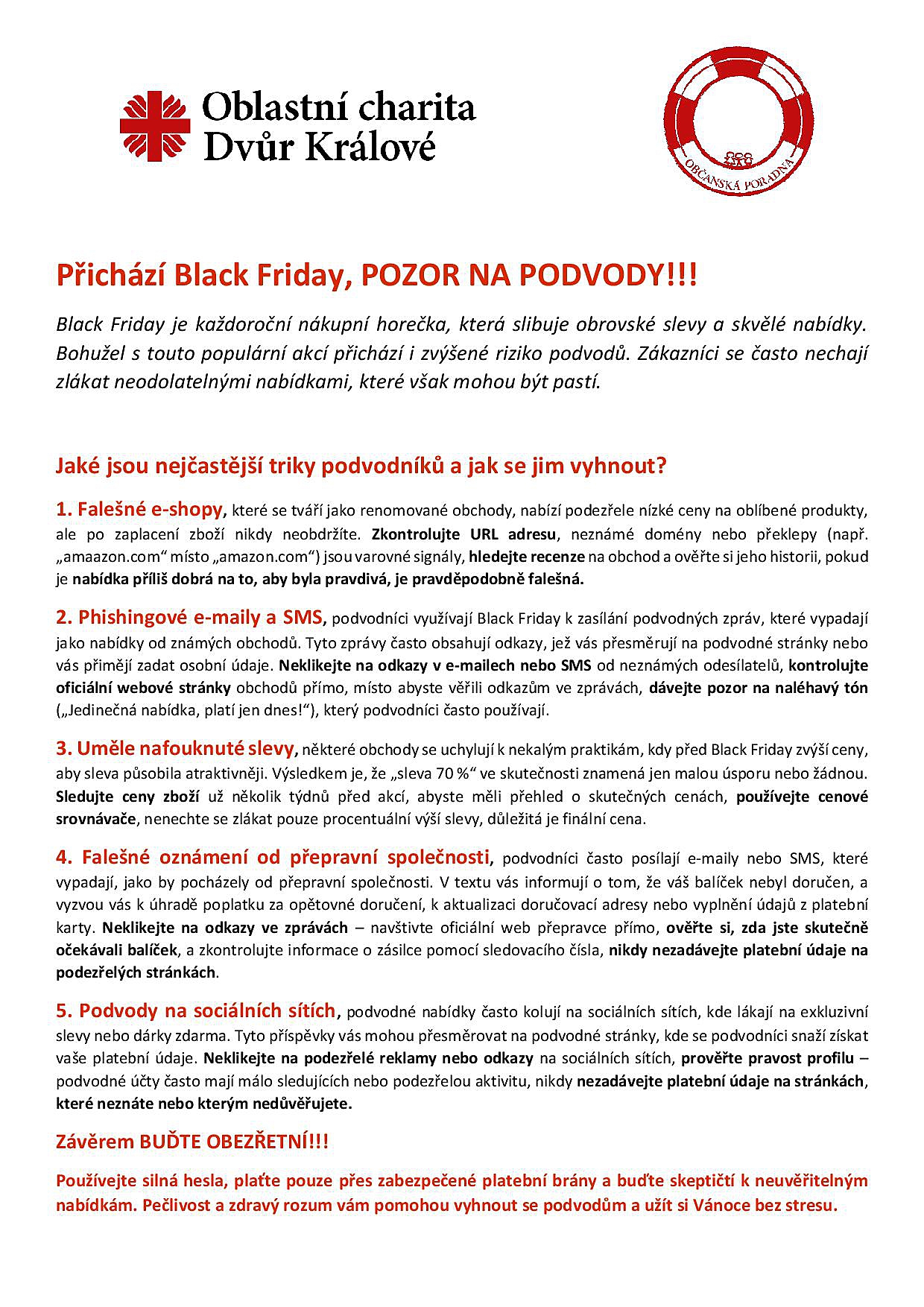 Oblastní charita Dvůr Králové

OBČANSKÁ PORADNA

Přichází Black Friday, POZOR NA PODVODY!!!

Black Friday je každoroční nákupní horečka, která slibuje obrovské slevy a skvělé nabídky. Bohužel s touto populární akcí přichází i zvýšené riziko podvodů. Zákazníci se často nechají zlákat neodolatelnými nabídkami, které však mohou být pastí.

Jaké jsou nejčastější triky podvodníků a jak se jim vyhnout?

1. Falešné e-shopy, které se tváří jako renomované obchody, nabízí podezřele nízké ceny na oblíbené produkty, ale po zaplacení zboží nikdy neobdržíte. Zkontrolujte URL adresu, neznámé domény nebo překlepy (např. „amaazon.com“ místo „amazon.com“) jsou varovné signály, hledejte recenze na obchod a ověřte si jeho historii, pokud je nabídka příliš dobrá na to, aby byla pravdivá, je pravděpodobně falešná.

2. Phishingové e-maily a SMS, podvodníci využívají Black Friday k zasílání podvodných zpráv, které vypadají jako nabídky od známých obchodů. Tyto zprávy často obsahují odkazy, jež vás přesměrují na podvodné stránky nebo vás přimějí zadat osobní údaje. Neklikejte na odkazy v e-mailech nebo SMS od neznámých odesílatelů, kontrolujte oficiální webové stránky obchodů přímo, místo abyste věřili odkazům ve zprávách, dávejte pozor na naléhavý tón („Jedinečná nabídka, platí jen dnes!“), který podvodníci často používají.

3. Uměle nafouknuté slevy, některé obchody se uchylují k nekalým praktikám, kdy před Black Friday zvýší ceny, aby sleva působila atraktivněji. Výsledkem je, že „sleva 70 %“ ve skutečnosti znamená jen malou úsporu nebo žádnou. Sledujte ceny zboží už několik týdnů před akcí, abyste měli přehled o skutečných cenách, používejte cenové srovnávače, nenechte se zlákat pouze procentuální výší slevy, důležitá je finální cena.

4. Falešné oznámení od přepravní společnosti, podvodníci často posílají e-maily nebo SMS, které vypadají, jako by pocházely od přepravní společnosti. V textu vás informují o tom, že váš balíček nebyl doručen, a vyzvou vás k úhradě poplatku za opětovné doručení, k aktualizaci doručovací adresy nebo vyplnění údajů z platební karty. Neklikejte na odkazy ve zprávách – navštivte oficiální web přepravce přímo, ověřte si, zda jste skutečně očekávali balíček, a zkontrolujte informace o zásilce pomocí sledovacího čísla, nikdy nezadávejte platební údaje na podezřelých stránkách.

5. Podvody na sociálních sítích, podvodné nabídky často kolují na sociálních sítích, kde lákají na exkluzivní slevy nebo dárky zdarma. Tyto příspěvky vás mohou přesměrovat na podvodné stránky, kde se podvodníci snaží získat vaše platební údaje. Neklikejte na podezřelé reklamy nebo odkazy na sociálních sítích, prověřte pravost profilu – podvodné účty často mají málo sledujících nebo podezřelou aktivitu, nikdy nezadávejte platební údaje na stránkách, které neznáte nebo kterým nedůvěřujete.

Závěrem BUĎTE OBEZŘETNÍ!!!

Používejte silná hesla, plaťte pouze přes zabezpečené platební brány a buďte skeptičtí k neuvěřitelným nabídkám. Pečlivost a zdravý rozum vám pomohou vyhnout se podvodům a užít si Vánoce bez stresu.